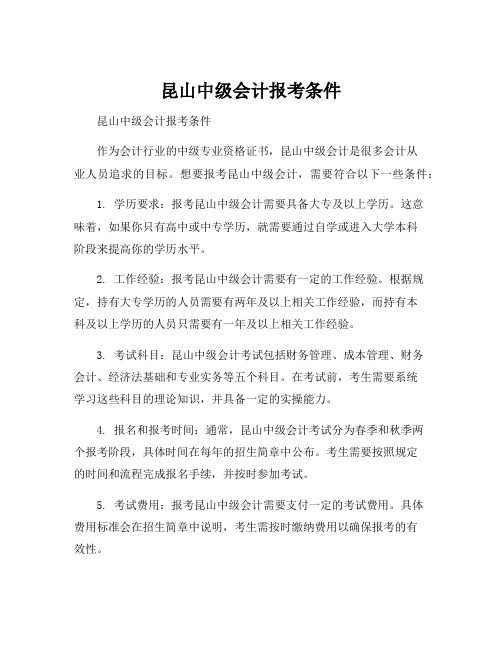 昆山中级会计报考条件

昆山中级会计报考条件

作为会计行业的中级专业资格证书，昆山中级会计是很多会计从业人员追求的目标。想要报考昆山中级会计，需要符合以下一些条件：

1. 学历要求：报考昆山中级会计需要具备大专及以上学历。这意味着，如果你只有高中或中专学历，就需要通过自学或进入大学本科阶段来提高你的学历水平。

2. 工作经验：报考昆山中级会计需要有一定的工作经验。根据规定，持有大专学历的人员需要有两年及以上相关工作经验，而持有本科及以上学历的人员只需要有一年及以上相关工作经验。

3. 考试科目：昆山中级会计考试包括财务管理、成本管理、财务会计、经济法基础和专业实务等五个科目。在考试前，考生需要系统学习这些科目的理论知识，并具备一定的实操能力。

4. 报名和报考时间：通常，昆山中级会计考试分为春季和秋季两个报考阶段，具体时间在每年的招生简章中公布。考生需要按照规定的时间和流程完成报名手续，并按时参加考试。

5. 考试费用：报考昆山中级会计需要支付一定的考试费用。具体费用标准会在招生简章中说明，考生需按时缴纳费用以确保报考的有效性。